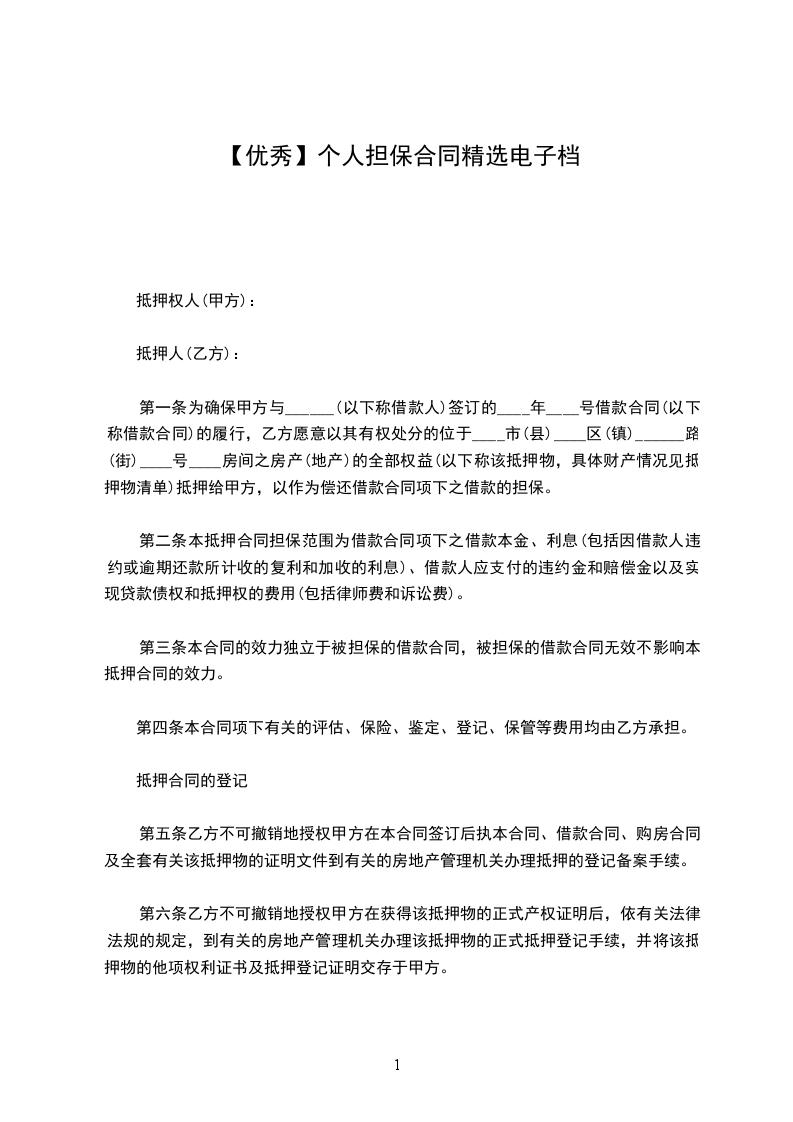 【优秀】个人担保合同精选电子档

抵押权人(甲方)：

抵押人(乙方)：

第一条为确保甲方与______(以下称借款人)签订的____年____号借款合同(以下称借款合同)的履行，乙方愿意以其有权处分的位于____市(县)____区(镇)______路(街)____号____房间之房产(地产)的全部权益(以下称该抵押物，具体财产情况见抵押物清单)抵押给甲方，以作为偿还借款合同项下之借款的担保。

第二条本抵押合同担保范围为借款合同项下之借款本金、利息(包括因借款人违约或逾期还款所计收的复利和加收的利息)、借款人应支付的违约金和赔偿金以及实现贷款债权和抵押权的费用(包括律师费和诉讼费)。

第三条本合同的效力独立于被担保的借款合同，被担保的借款合同无效不影响本抵押合同的效力。

第四条本合同项下有关的评估、保险、鉴定、登记、保管等费用均由乙方承担。

抵押合同的登记

第五条乙方不可撤销地授权甲方在本合同签订后执本合同、借款合同、购房合同及全套有关该抵押物的证明文件到有关的房地产管理机关办理抵押的登记备案手续。

第六条乙方不可撤销地授权甲方在获得该抵押物的正式产权证明后，依有关法律法规的规定，到有关的房地产管理机关办理该抵押物的正式抵押登记手续，并将该抵押物的他项权利证书及抵押登记证明交存于甲方。

1